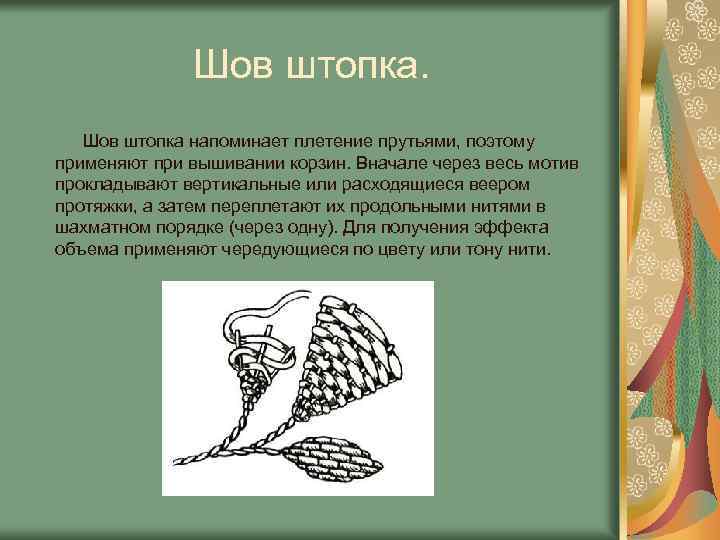 Шов штопка.

Шов штопка напоминает плетение прутьями, поэтому применяют при вышивании корзин. Вначале через весь мотив прокладывают вертикальные или расходящиеся веером протяжки, а затем переплетают их продольными нитями в шахматном порядке (через одну). Для получения эффекта объема применяют чередующиеся по цвету или тону нити.